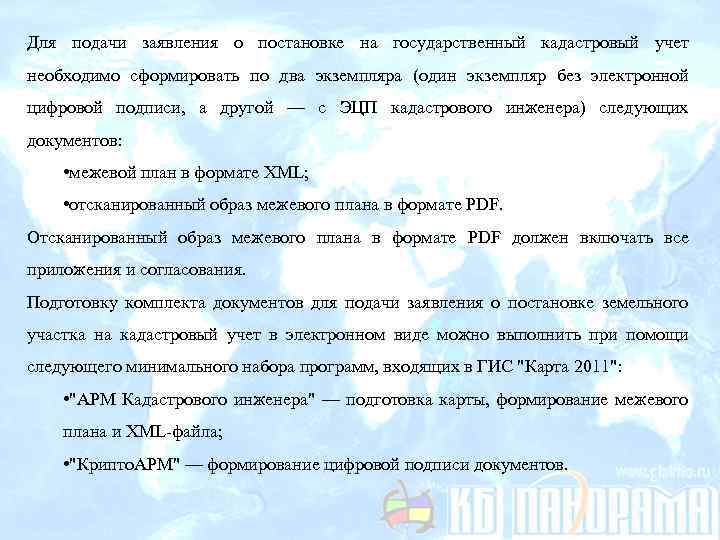 Для подачи заявления о постановке на государственный кадастровый учет необходимо сформировать по два экземпляра (один экземпляр без электронной цифровой подписи, а другой — с ЭЦП кадастрового инженера) следующих документов:

•межевой план в формате XML;

•отсканированный образ межевого плана в формате PDF.

Отсканированный образ межевого плана в формате PDF должен включать все приложения и согласования.

Подготовку комплекта документов для подачи заявления о постановке земельного участка на кадастровый учет в электронном виде можно выполнить при помощи следующего минимального набора программ, входящих в ГИС "Карта 2011":

•"АРМ Кадастрового инженера" — подготовка карты, формирование межевого плана и XML-файла;

•"КриптоАРМ" — формирование цифровой подписи документов.

www.gisinfo.ru

КБ ПАНОРАМА